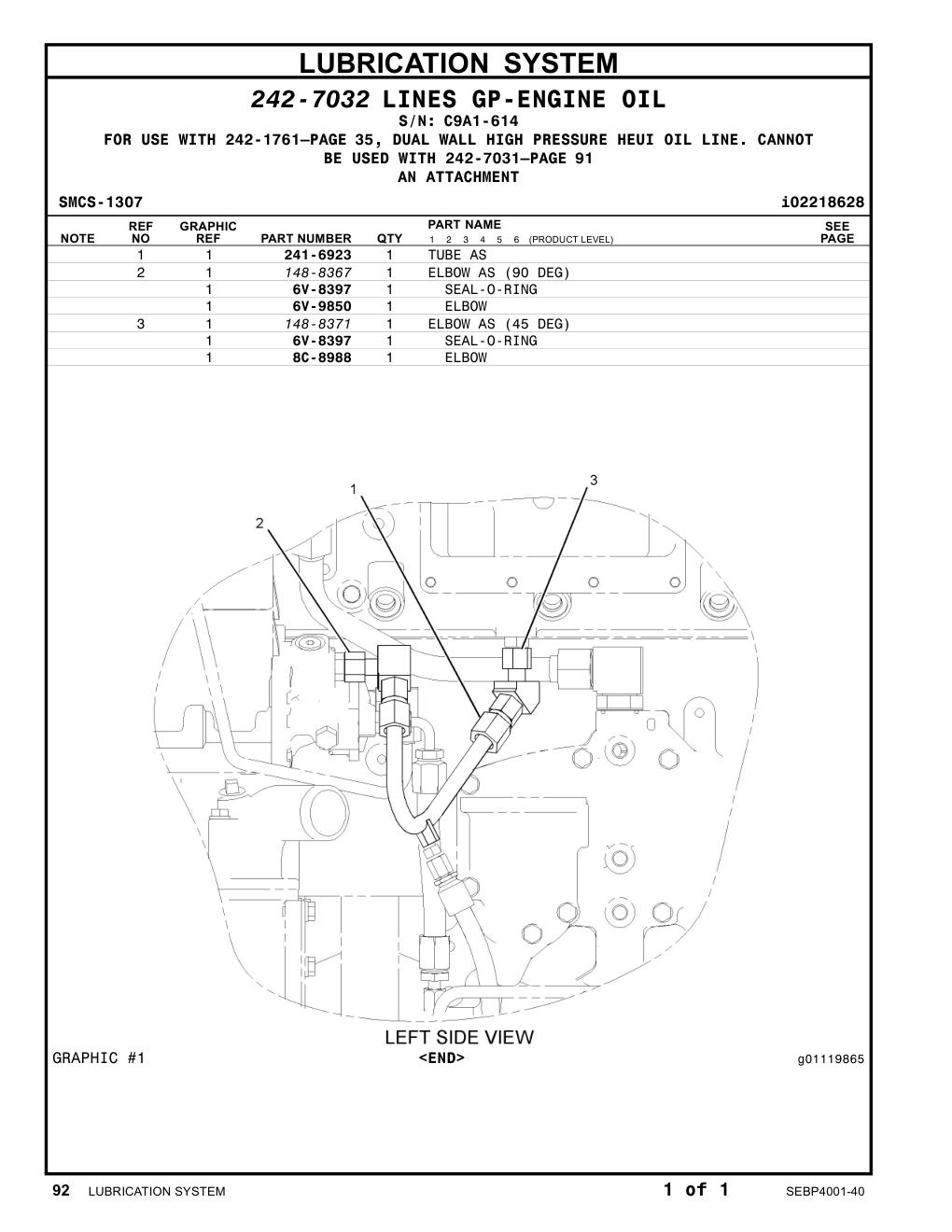 LUBRICATION SYSTEM

242-7032 LINES GP-ENGINE OIL

S/N: C9A1-614

FOR USE WITH 242-1761—PAGE 35, DUAL WALL HIGH PRESSURE HEUI OIL LINE. CANNOT BE USED WITH 242-7031—PAGE 91

AN ATTACHMENT

SMCS-1307 i02218628

| NOTE | REF NO | GRAPHIC REF | PART NUMBER | QTY | PART NAME 1 2 3 4 5 6 (PRODUCT LEVEL) | SEE PAGE |
|---|---|---|---|---|---|---|
| | 1 | 1 | 241-6923 | 1 | TUBE AS | |
| | 2 | 1 | 148-8367 | 1 | ELBOW AS (90 DEG) | |
| | | 1 | 6V-8397 | 1 | SEAL-O-RING | |
| | | 1 | 6V-9850 | 1 | ELBOW | |
| | 3 | 1 | 148-8371 | 1 | ELBOW AS (45 DEG) | |
| | | 1 | 6V-8397 | 1 | SEAL-O-RING | |
| | | 1 | 8C-8988 | 1 | ELBOW | |

1
2
3

LEFT SIDE VIEW

GRAPHIC #1 <END> g01119865

92 LUBRICATION SYSTEM 1 of 1 SEBP4001-40